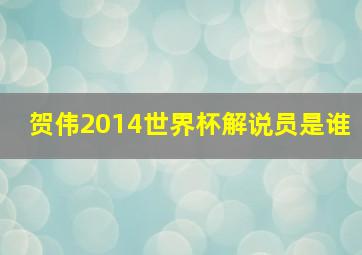 贺伟2014世界杯解说员是谁